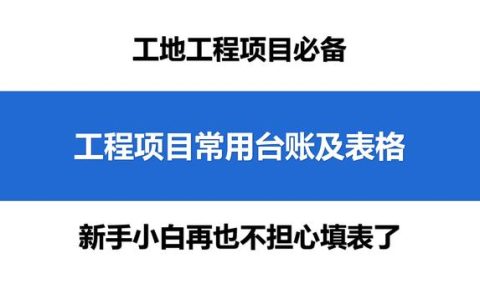 工地工程项目必备

工程项目常用台账及表格

新手小白再也不担心填表了